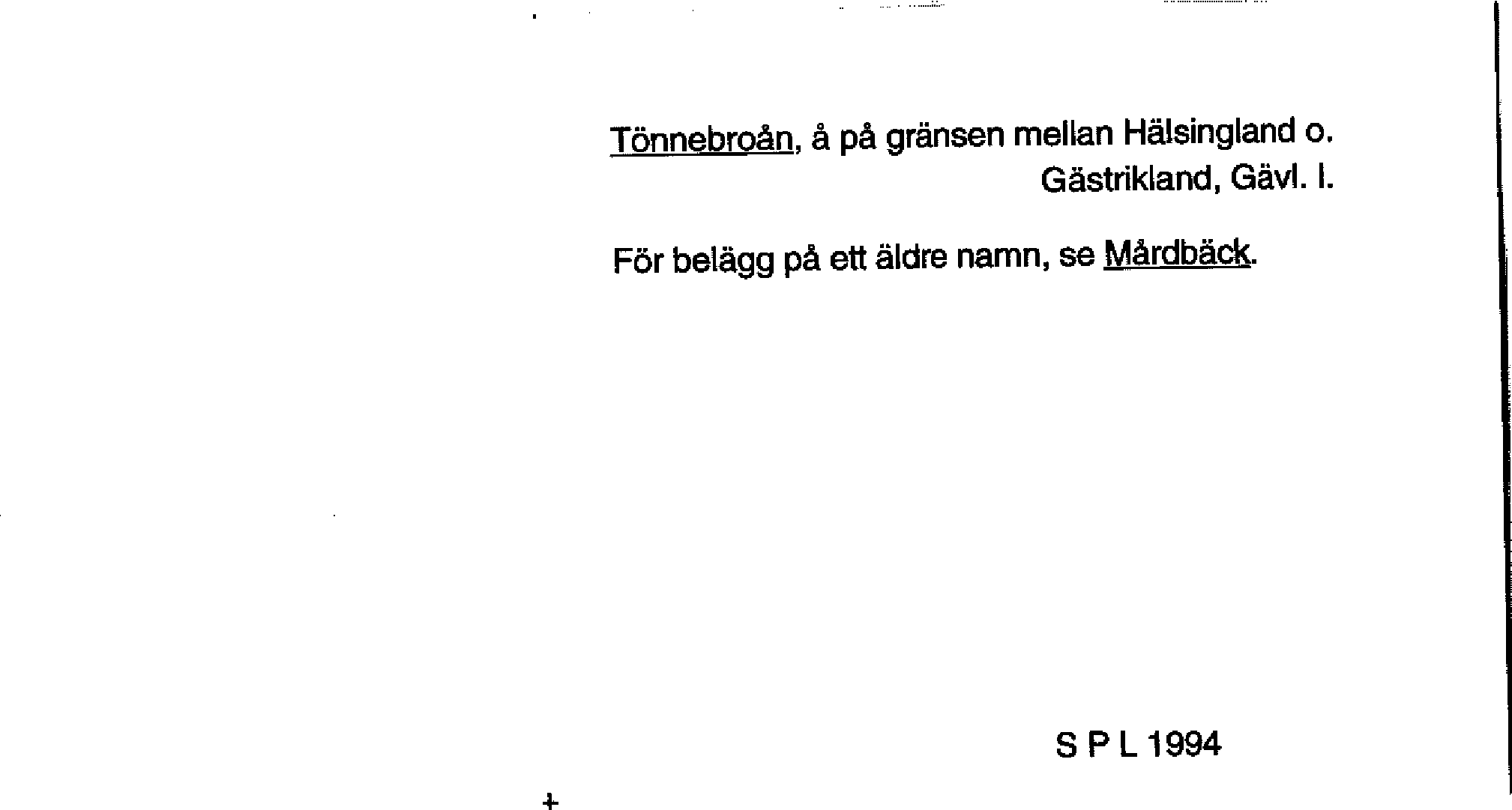 Tönnebroån, å på gränsen mellan Hälsingland o. Gästrikland, Gävl. l.

För belägg på ett äldre namn, se Mårdbäck.

S P L 1994